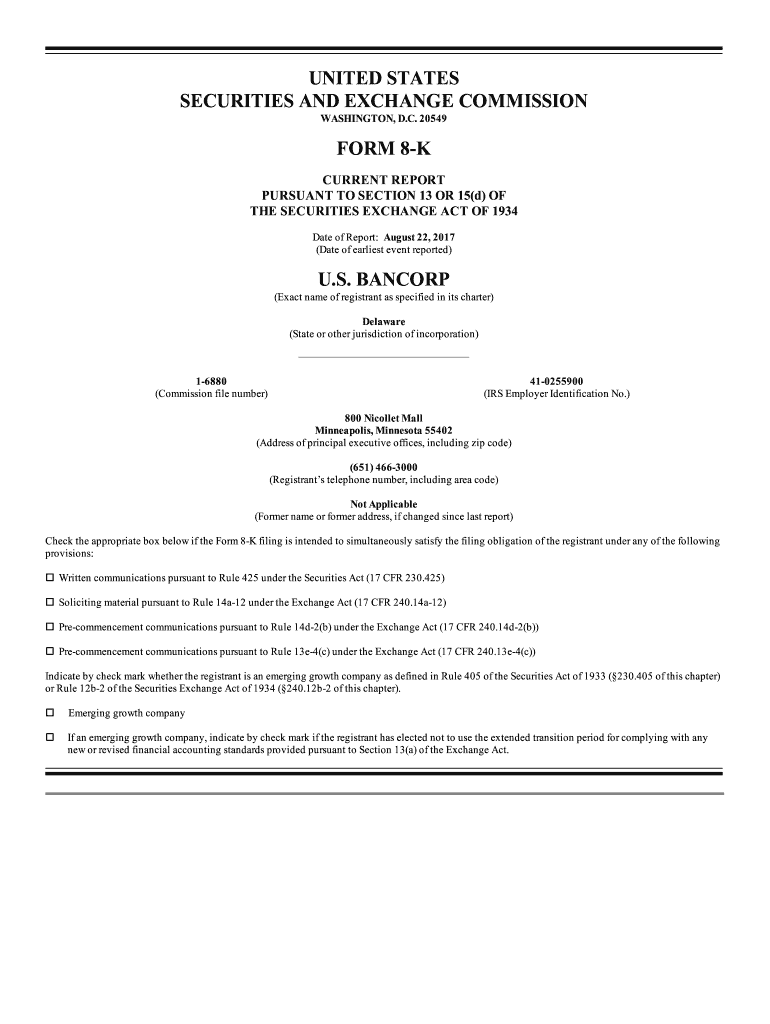 UNITED STATES
SECURITIES AND EXCHANGE COMMISSION
WASHINGTON, D.C. 20549

FORM 8-K

CURRENT REPORT
PURSUANT TO SECTION 13 OR 15(d) OF
THE SECURITIES EXCHANGE ACT OF 1934

Date of Report: August 22, 2017
(Date of earliest event reported)

U.S. BANCORP
(Exact name of registrant as specified in its charter)

Delaware
(State or other jurisdiction of incorporation)

1-6880
(Commission file number)

41-0255900
(IRS Employer Identification No.)

800 Nicollet Mall
Minneapolis, Minnesota 55402
(Address of principal executive offices, including zip code)

(651) 466-3000
(Registrant's telephone number, including area code)

Not Applicable
(Former name or former address, if changed since last report)

Check the appropriate box below if the Form 8-K filing is intended to simultaneously satisfy the filing obligation of the registrant under any of the following provisions:

☐ Written communications pursuant to Rule 425 under the Securities Act (17 CFR 230.425)

☐ Soliciting material pursuant to Rule 14a-12 under the Exchange Act (17 CFR 240.14a-12)

☐ Pre-commencement communications pursuant to Rule 14d-2(b) under the Exchange Act (17 CFR 240.14d-2(b))

☐ Pre-commencement communications pursuant to Rule 13e-4(c) under the Exchange Act (17 CFR 240.13e-4(c))

Indicate by check mark whether the registrant is an emerging growth company as defined in Rule 405 of the Securities Act of 1933 (§230.405 of this chapter) or Rule 12b-2 of the Securities Exchange Act of 1934 (§240.12b-2 of this chapter).

☐ Emerging growth company

☐ If an emerging growth company, indicate by check mark if the registrant has elected not to use the extended transition period for complying with any new or revised financial accounting standards provided pursuant to Section 13(a) of the Exchange Act.